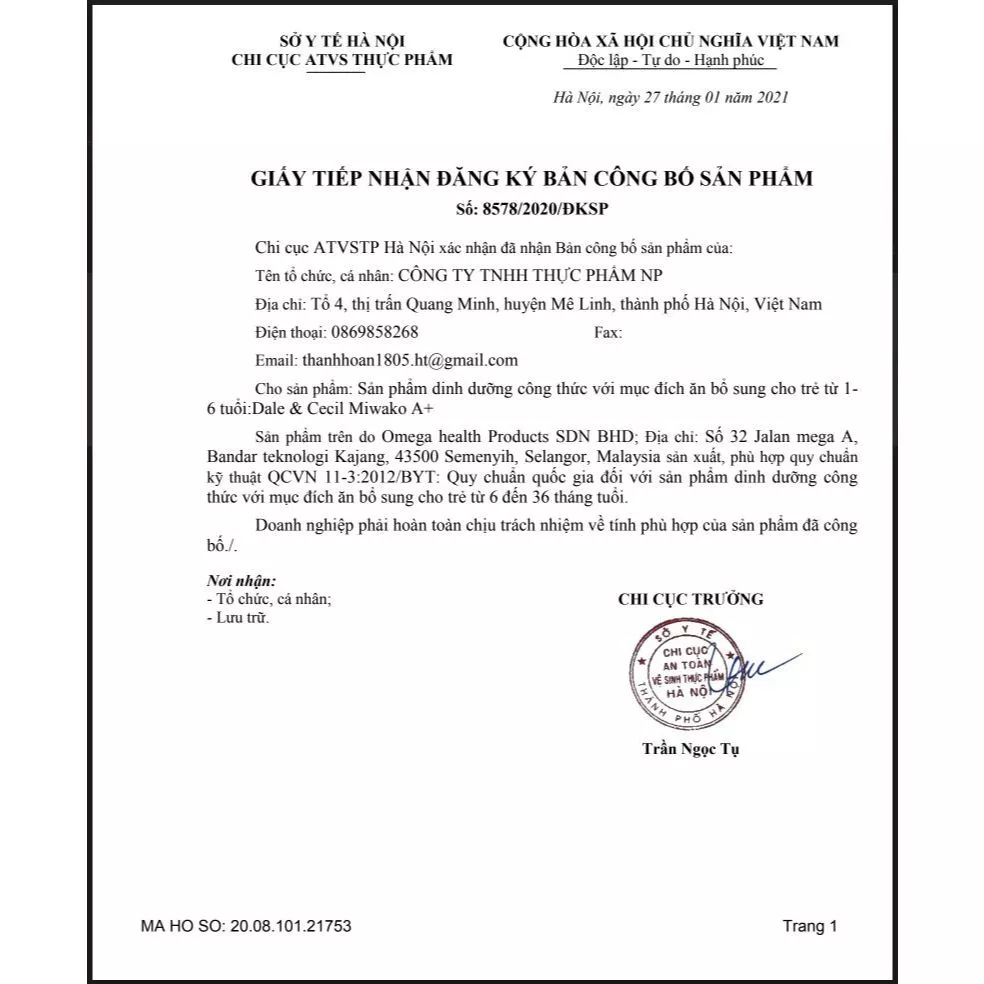 SỞ Y TẾ HÀ NỘI
CHI CỤC ATVS THỰC PHẨM

CỘNG HÒA XÃ HỘI CHỦ NGHĨA VIỆT NAM
Độc lập - Tự do - Hạnh phúc

Hà Nội, ngày 27 tháng 01 năm 2021

GIẤY TIẾP NHẬN ĐĂNG KÝ BẢN CÔNG BỐ SẢN PHẨM
Số: 8578/2020/ĐKSP

Chi cục ATVSTP Hà Nội xác nhận đã nhận Bản công bố sản phẩm của:

Tên tổ chức, cá nhân: CÔNG TY TNHH THỰC PHẨM NP

Địa chỉ: Tổ 4, thị trấn Quang Minh, huyện Mê Linh, thành phố Hà Nội, Việt Nam

Điện thoại: 0869858268 Fax:

Email: thanhhoan1805.ht@gmail.com

Cho sản phẩm: Sản phẩm dinh dưỡng công thức với mục đích ăn bổ sung cho trẻ từ 1-6 tuổi:Dale & Cecil Miwako A+

Sản phẩm trên do Omega health Products SDN BHD; Địa chỉ: Số 32 Jalan mega A, Bandar teknologi Kajang, 43500 Semenyih, Selangor, Malaysia sản xuất, phù hợp quy chuẩn kỹ thuật QCVN 11-3:2012/BYT: Quy chuẩn quốc gia đối với sản phẩm dinh dưỡng công thức với mục đích ăn bổ sung cho trẻ từ 6 đến 36 tháng tuổi.

Doanh nghiệp phải hoàn toàn chịu trách nhiệm về tính phù hợp của sản phẩm đã công bố./.

Nơi nhận:
- Tổ chức, cá nhân;
- Lưu trữ.

CHI CỤC TRƯỞNG

SỞ Y TẾ
CHI CỤC
AN TOÀN
VỆ SINH THỰC PHẨM
HÀ NỘI
THÀNH PHỐ HÀ NỘI

Trần Ngọc Tụ

MA HO SO: 20.08.101.21753

Trang 1